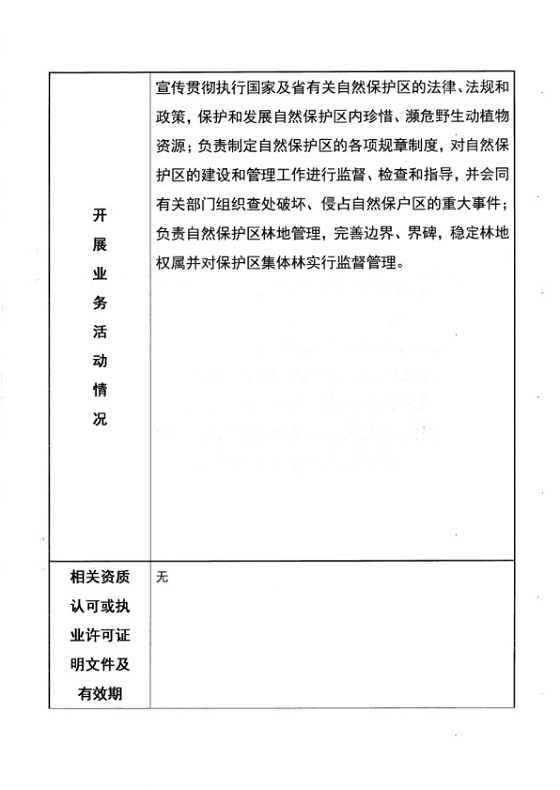 | 开展业务活动情况 | 宣传贯彻执行国家及省有关自然保护区的法律、法规和政策，保护和发展自然保护区内珍惜、濒危野生动植物资源；负责制定自然保护区的各项规章制度，对自然保护区的建设和管理工作进行监督、检查和指导，并会同有关部门组织查处破坏、侵占自然保户区的重大事件；负责自然保护区林地管理，完善边界、界碑，稳定林地权属并对保护区集体林实行监督管理。 |
|---|---|
| 相关资质认可或执业许可证明文件及有效期 | 无 |